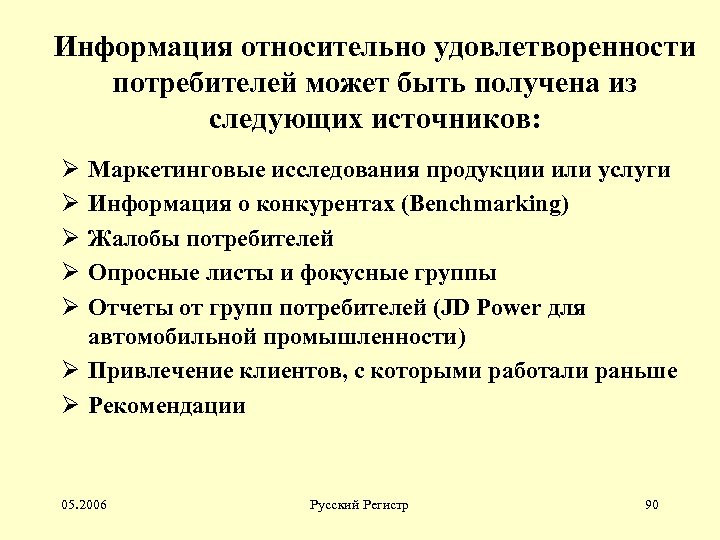 Информация относительно удовлетворенности потребителей может быть получена из следующих источников:

➢ Маркетинговые исследования продукции или услуги
➢ Информация о конкурентах (Benchmarking)
➢ Жалобы потребителей
➢ Опросные листы и фокусные группы
➢ Отчеты от групп потребителей (JD Power для автомобильной промышленности)
➢ Привлечение клиентов, с которыми работали раньше
➢ Рекомендации

05.2006

Русский Регистр

90